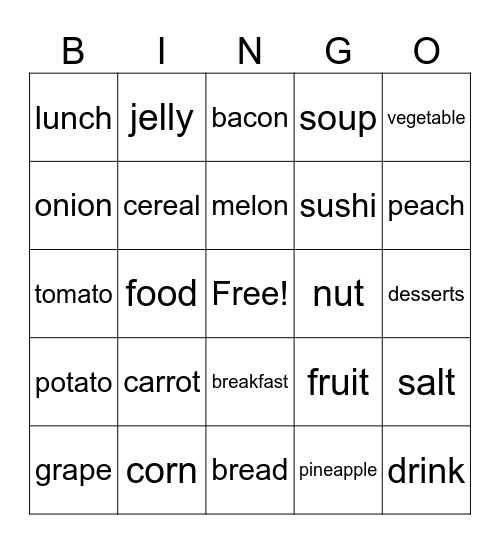 | B | I | N | G | O |
|---|---|---|---|---|
| lunch | jelly | bacon | soup | vegetable |
| onion | cereal | melon | sushi | peach |
| tomato | food | Free! | nut | desserts |
| potato | carrot | breakfast | fruit | salt |
| grape | corn | bread | pineapple | drink |